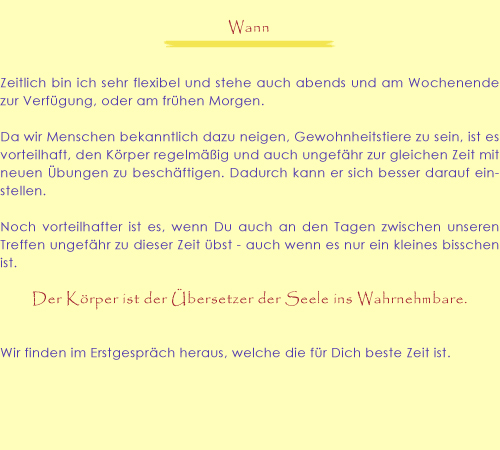 Wann

Zeitlich bin ich sehr flexibel und stehe auch abends und am Wochenende zur Verfügung, oder am frühen Morgen.

Da wir Menschen bekanntlich dazu neigen, Gewohnheitstiere zu sein, ist es vorteilhaft, den Körper regelmäßig und auch ungefähr zur gleichen Zeit mit neuen Übungen zu beschäftigen. Dadurch kann er sich besser darauf einstellen.

Noch vorteilhafter ist es, wenn Du auch an den Tagen zwischen unseren Treffen ungefähr zu dieser Zeit übst - auch wenn es nur ein kleines bisschen ist.

Der Körper ist der Übersetzer der Seele ins Wahrnehmbare.

Wir finden im Erstgespräch heraus, welche die für Dich beste Zeit ist.